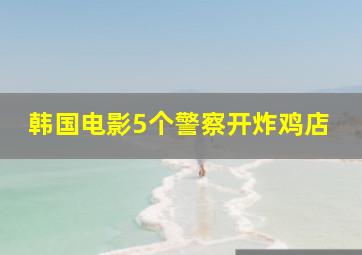 韩国电影5个警察开炸鸡店